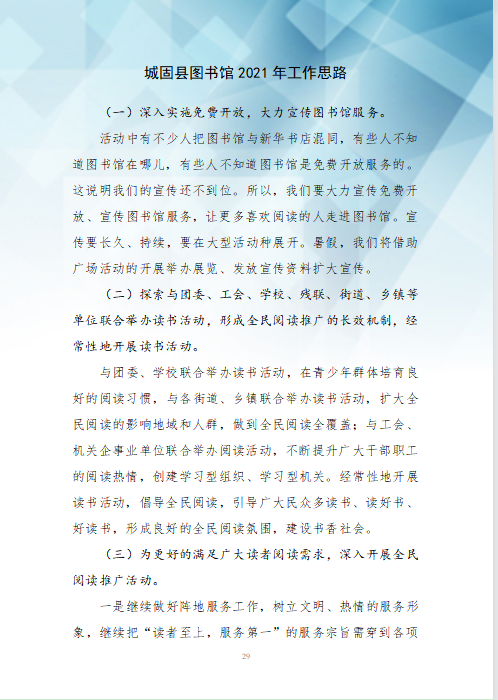 城固县图书馆 2021 年工作思路

（一）深入实施免费开放，大力宣传图书馆服务。

活动中有不少人把图书馆与新华书店混同，有些人不知道图书馆在哪儿，有些人不知道图书馆是免费开放服务的。这说明我们的宣传还不到位。所以，我们要大力宣传免费开放、宣传图书馆服务，让更多喜欢阅读的人走进图书馆。宣传要长久、持续，要在大型活动种展开。暑假，我们将借助广场活动的开展举办展览、发放宣传资料扩大宣传。

（二）探索与团委、工会、学校、残联、街道、乡镇等单位联合举办读书活动，形成全民阅读推广的长效机制，经常性地开展读书活动。

与团委、学校联合举办读书活动，在青少年群体培育良好的阅读习惯，与各街道、乡镇联合举办读书活动，扩大全民阅读的影响地域和人群，做到全民阅读全覆盖；与工会、机关企事业单位联合举办阅读活动，不断提升广大干部职工的阅读热情，创建学习型组织、学习型机关。经常性地开展读书活动，倡导全民阅读，引导广大民众多读书、读好书、好读书，形成良好的全民阅读氛围，建设书香社会。

（三）为更好的满足广大读者阅读需求，深入开展全民阅读推广活动。

一是继续做好阵地服务工作，树立文明、热情的服务形象，继续把“读者至上，服务第一”的服务宗旨需穿到各项

29